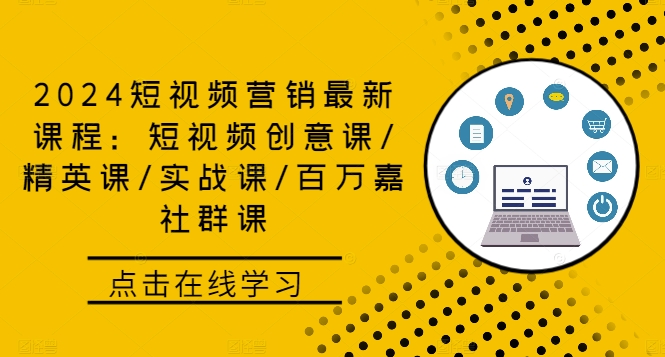 2024短视频营销最新课程：短视频创意课/精英课/实战课/百万嘉社群课

点击在线学习